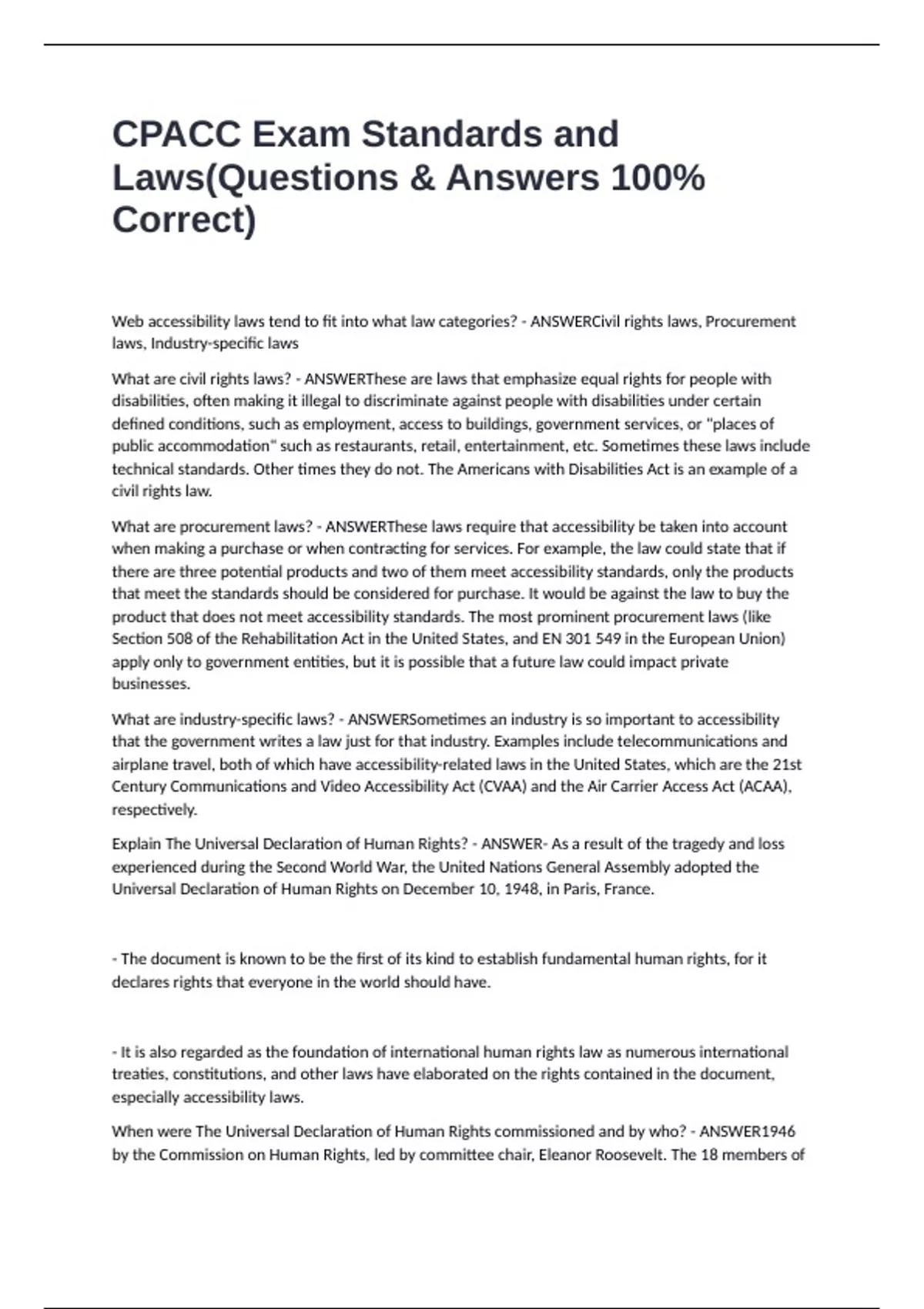 CPACC Exam Standards and Laws(Questions & Answers 100% Correct)

Web accessibility laws tend to fit into what law categories? - ANSWERCivil rights laws, Procurement laws, Industry-specific laws

What are civil rights laws? - ANSWERThese are laws that emphasize equal rights for people with disabilities, often making it illegal to discriminate against people with disabilities under certain defined conditions, such as employment, access to buildings, government services, or "places of public accommodation" such as restaurants, retail, entertainment, etc. Sometimes these laws include technical standards. Other times they do not. The Americans with Disabilities Act is an example of a civil rights law.

What are procurement laws? - ANSWERThese laws require that accessibility be taken into account when making a purchase or when contracting for services. For example, the law could state that if there are three potential products and two of them meet accessibility standards, only the products that meet the standards should be considered for purchase. It would be against the law to buy the product that does not meet accessibility standards. The most prominent procurement laws (like Section 508 of the Rehabilitation Act in the United States, and EN 301 549 in the European Union) apply only to government entities, but it is possible that a future law could impact private businesses.

What are industry-specific laws? - ANSWERSometimes an industry is so important to accessibility that the government writes a law just for that industry. Examples include telecommunications and airplane travel, both of which have accessibility-related laws in the United States, which are the 21st Century Communications and Video Accessibility Act (CVAA) and the Air Carrier Access Act (ACAA), respectively.

Explain The Universal Declaration of Human Rights? - ANSWER- As a result of the tragedy and loss experienced during the Second World War, the United Nations General Assembly adopted the Universal Declaration of Human Rights on December 10, 1948, in Paris, France.

- The document is known to be the first of its kind to establish fundamental human rights, for it declares rights that everyone in the world should have.

- It is also regarded as the foundation of international human rights law as numerous international treaties, constitutions, and other laws have elaborated on the rights contained in the document, especially accessibility laws.

When were The Universal Declaration of Human Rights commissioned and by who? - ANSWER1946 by the Commission on Human Rights, led by committee chair, Eleanor Roosevelt. The 18 members of